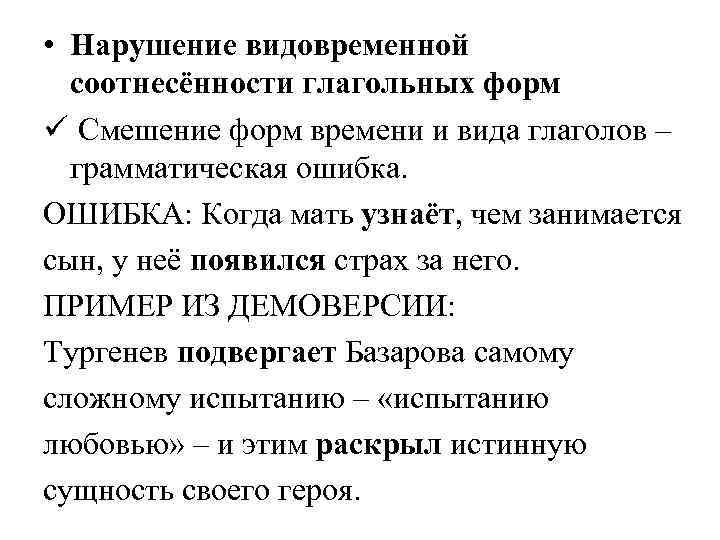 • Нарушение видовременной соотнесённости глагольных форм

✓ Смешение форм времени и вида глаголов – грамматическая ошибка.

ОШИБКА: Когда мать узнаёт, чем занимается сын, у неё появился страх за него.

ПРИМЕР ИЗ ДЕМОВЕРСИИ:

Тургенев подвергает Базарова самому сложному испытанию – «испытанию любовью» – и этим раскрыл истинную сущность своего героя.